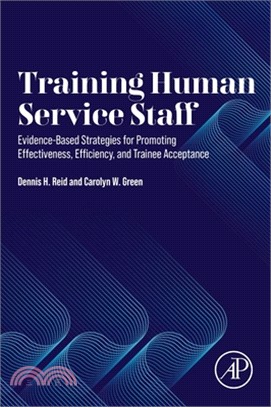 Training Human Service Staff

Evidence-Based Strategies for Promoting Effectiveness, Efficiency, and Trainee Acceptance

Dennis H. Reid and Carolyn W. Green

AP